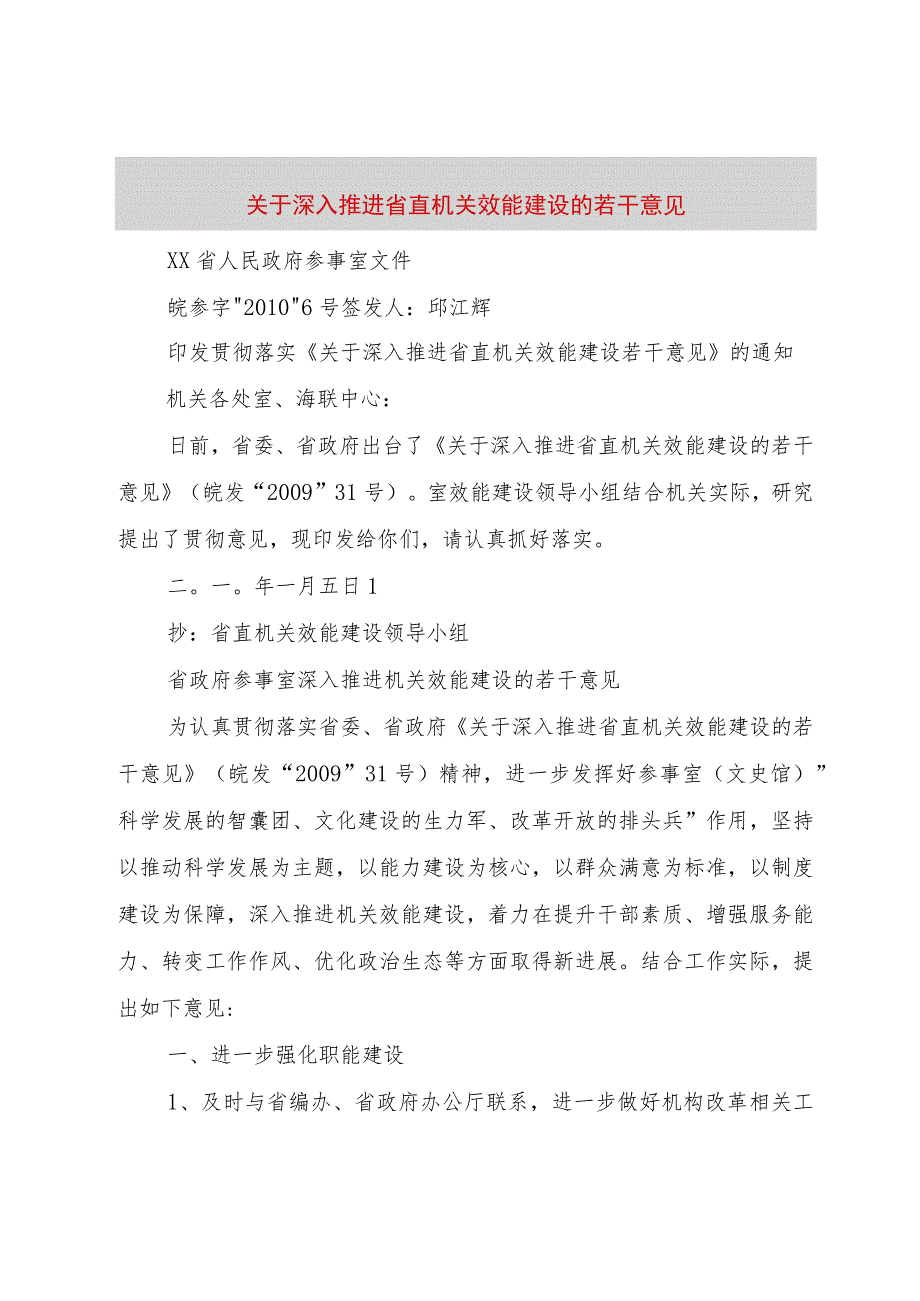 关于深入推进省直机关效能建设的若干意见

XX省人民政府参事室文件

皖参字"2010"6号签发人：邱江辉

印发贯彻落实《关于深入推进省直机关效能建设若干意见》的通知

机关各处室、海联中心：

日前，省委、省政府出台了《关于深入推进省直机关效能建设的若干意见》（皖发“2009”31号）。室效能建设领导小组结合机关实际，研究提出了贯彻意见，现印发给你们，请认真抓好落实。

二。一。年一月五日1

抄：省直机关效能建设领导小组

省政府参事室深入推进机关效能建设的若干意见

为认真贯彻落实省委、省政府《关于深入推进省直机关效能建设的若干意见》（皖发“2009”31号）精神，进一步发挥好参事室（文史馆）”科学发展的智囊团、文化建设的生力军、改革开放的排头兵”作用，坚持以推动科学发展为主题，以能力建设为核心，以群众满意为标准，以制度建设为保障，深入推进机关效能建设，着力在提升干部素质、增强服务能力、转变工作作风、优化政治生态等方面取得新进展。结合工作实际，提出如下意见：

一、进一步强化职能建设

1、及时与省编办、省政府办公厅联系，进一步做好机构改革相关工